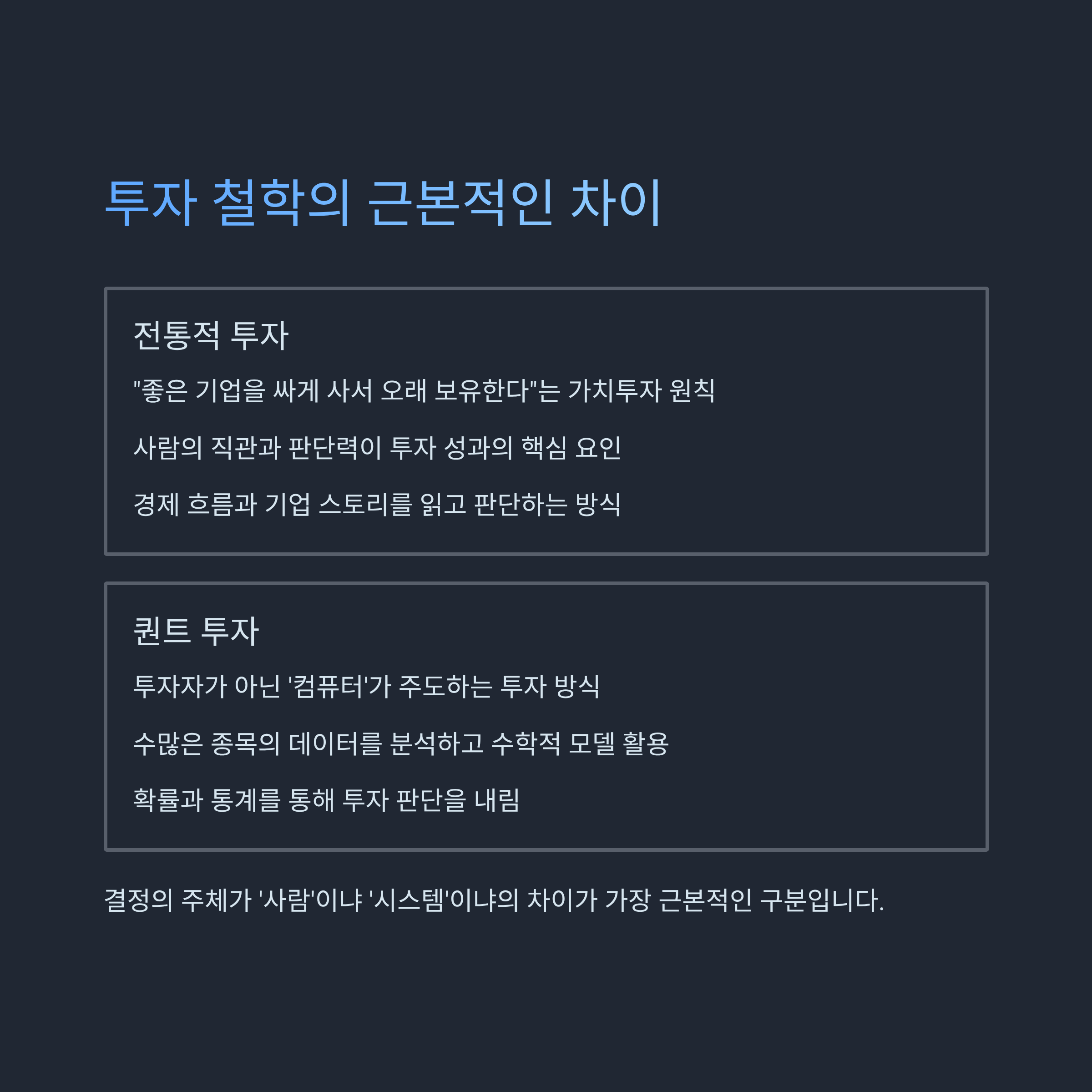 투자 철학의 근본적인 차이

전통적 투자

"좋은 기업을 싸게 사서 오래 보유한다"는 가치투자 원칙

사람의 직관과 판단력이 투자 성과의 핵심 요인

경제 흐름과 기업 스토리를 읽고 판단하는 방식

퀀트 투자

투자자가 아닌 '컴퓨터'가 주도하는 투자 방식

수많은 종목의 데이터를 분석하고 수학적 모델 활용

확률과 통계를 통해 투자 판단을 내림

결정의 주체가 '사람'이냐 '시스템'이냐의 차이가 가장 근본적인 구분입니다.